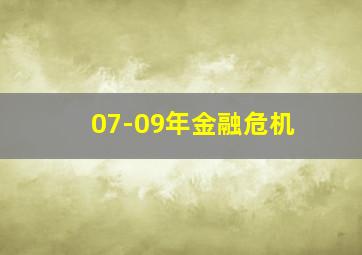 07-09年金融危机